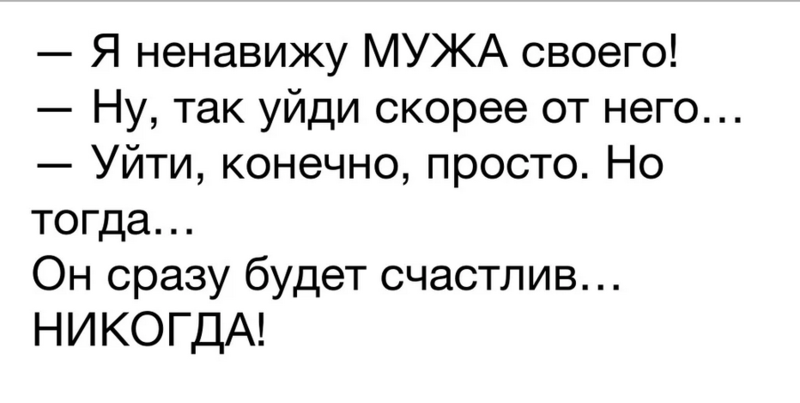 — Я ненавижу МУЖА своего!
— Ну, так уйди скорее от него…
— Уйти, конечно, просто. Но тогда…
Он сразу будет счастлив…
НИКОГДА!